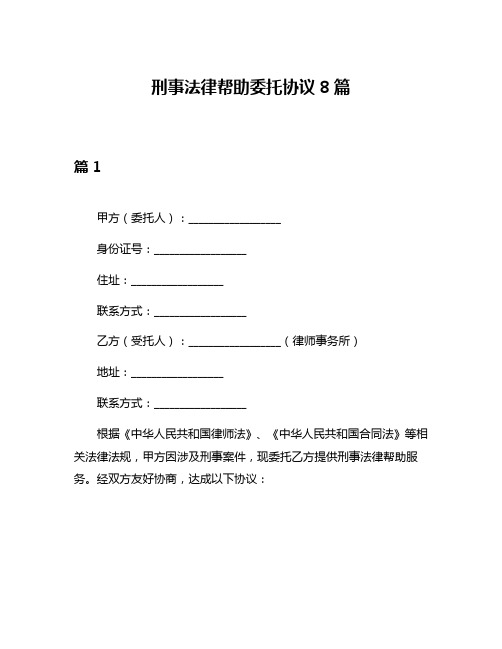 刑事法律帮助委托协议 8 篇

篇 1

甲方（委托人）：________________

身份证号：________________

住址：________________

联系方式：________________

乙方（受托人）：________________（律师事务所）

地址：________________

联系方式：________________

根据《中华人民共和国律师法》、《中华人民共和国合同法》等相关法律法规，甲方因涉及刑事案件，现委托乙方提供刑事法律帮助服务。经双方友好协商，达成以下协议：